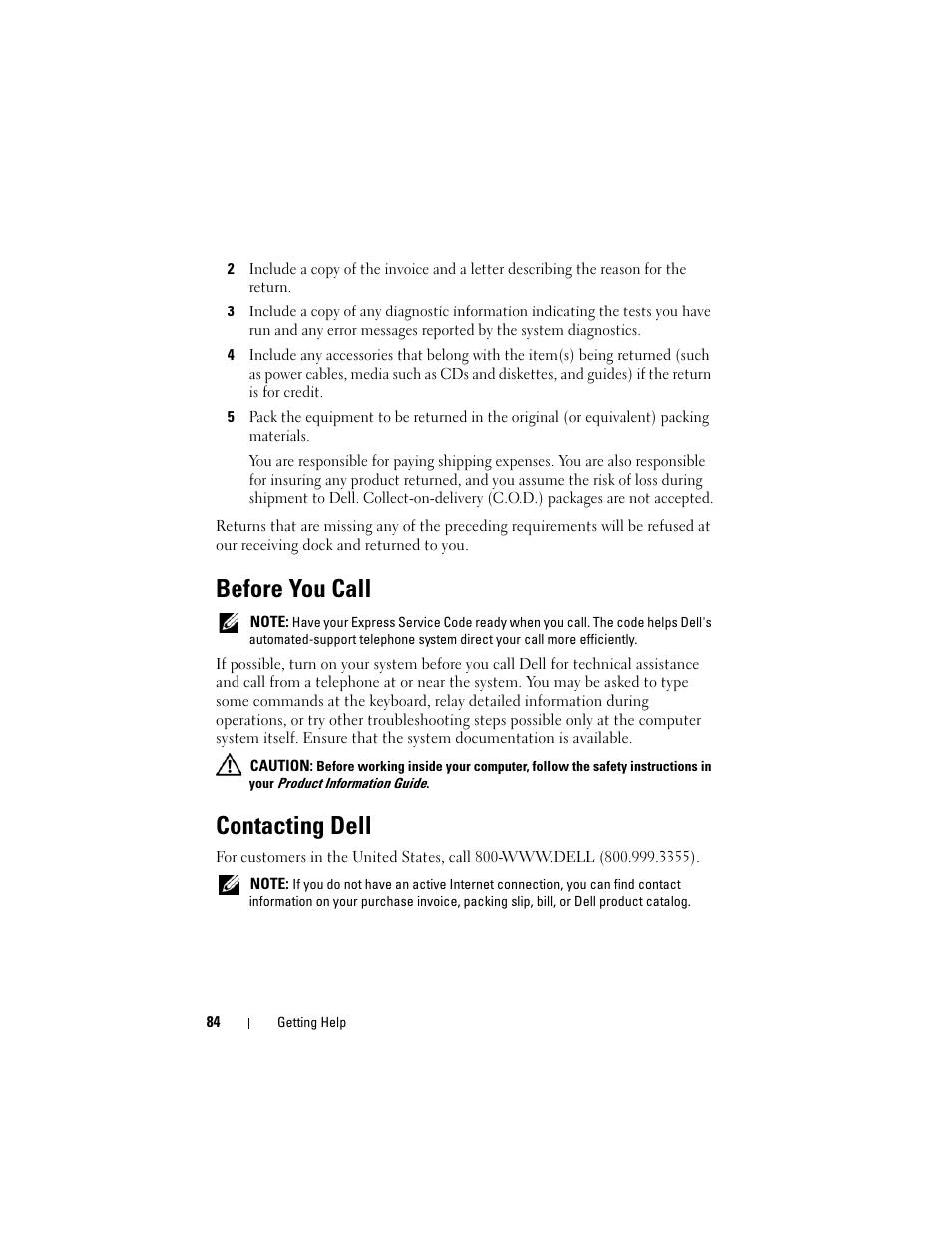 2 Include a copy of the invoice and a letter describing the reason for the return.

3 Include a copy of any diagnostic information indicating the tests you have run and any error messages reported by the system diagnostics.

4 Include any accessories that belong with the item(s) being returned (such as power cables, media such as CDs and diskettes, and guides) if the return is for credit.

5 Pack the equipment to be returned in the original (or equivalent) packing materials.

You are responsible for paying shipping expenses. You are also responsible for insuring any product returned, and you assume the risk of loss during shipment to Dell. Collect-on-delivery (C.O.D.) packages are not accepted.

Returns that are missing any of the preceding requirements will be refused at our receiving dock and returned to you.

Before You Call

NOTE: Have your Express Service Code ready when you call. The code helps Dell's automated-support telephone system direct your call more efficiently.

If possible, turn on your system before you call Dell for technical assistance and call from a telephone at or near the system. You may be asked to type some commands at the keyboard, relay detailed information during operations, or try other troubleshooting steps possible only at the computer system itself. Ensure that the system documentation is available.

CAUTION: Before working inside your computer, follow the safety instructions in your Product Information Guide.

Contacting Dell

For customers in the United States, call 800-WWW.DELL (800.999.3355).

NOTE: If you do not have an active Internet connection, you can find contact information on your purchase invoice, packing slip, bill, or Dell product catalog.

84 | Getting Help